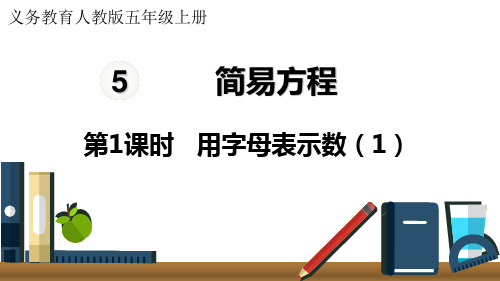 义务教育人教版五年级上册

5 简易方程

第1课时 用字母表示数（1）